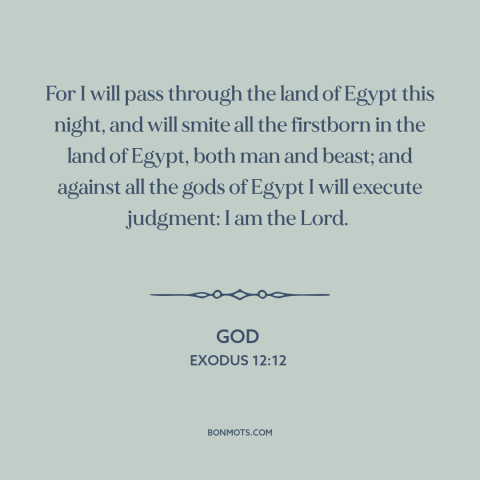 For I will pass through the land of Egypt this night, and will smite all the firstborn in the land of Egypt, both man and beast; and against all the gods of Egypt I will execute judgment: I am the Lord.

GOD
EXODUS 12:12

BONMOTS.COM